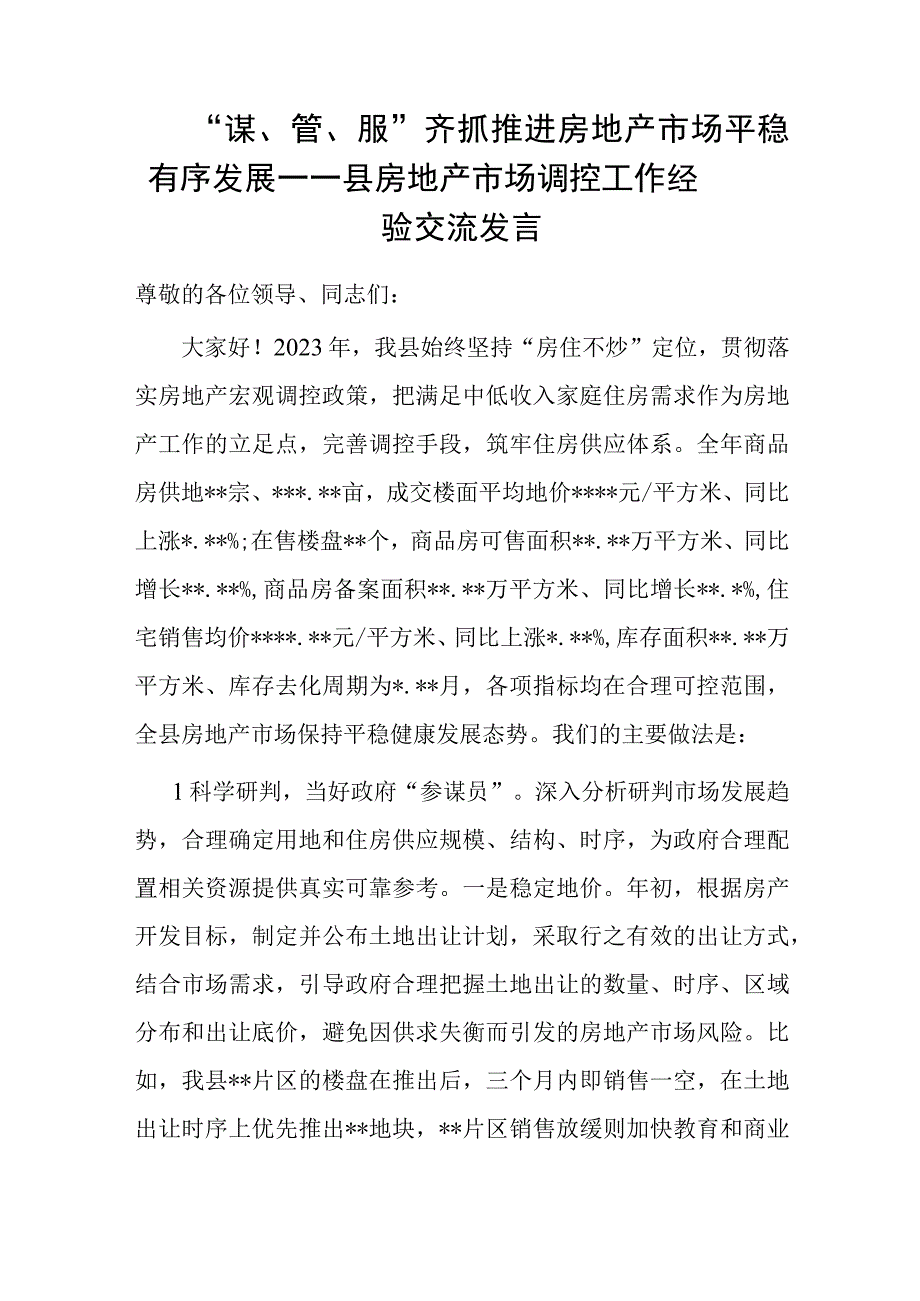 “谋、管、服”齐抓推进房地产市场平稳有序发展——县房地产市场调控工作经验交流发言

尊敬的各位领导、同志们：

大家好！2023年，我县始终坚持“房住不炒”定位，贯彻落实房地产宏观调控政策，把满足中低收入家庭住房需求作为房地产工作的立足点，完善调控手段，筑牢住房供应体系。全年商品房供地**宗、***.**亩，成交楼面平均地价****元/平方米、同比上涨*.**%；在售楼盘**个，商品房可售面积**.**万平方米、同比增长**.**%，商品房备案面积**.**万平方米、同比增长**.*%，住宅销售均价****.**元/平方米、同比上涨*.**%，库存面积**.**万平方米、库存去化周期为*.**月，各项指标均在合理可控范围，全县房地产市场保持平稳健康发展态势。我们的主要做法是：

1科学研判，当好政府“参谋员”。深入分析研判市场发展趋势，合理确定用地和住房供应规模、结构、时序，为政府合理配置相关资源提供真实可靠参考。一是稳定地价。年初，根据房产开发目标，制定并公布土地出让计划，采取行之有效的出让方式，结合市场需求，引导政府合理把握土地出让的数量、时序、区域分布和出让底价，避免因供求失衡而引发的房地产市场风险。比如，我县**片区的楼盘在推出后，三个月内即销售一空，在土地出让时序上优先推出**地块，**片区销售放缓则加快教育和商业